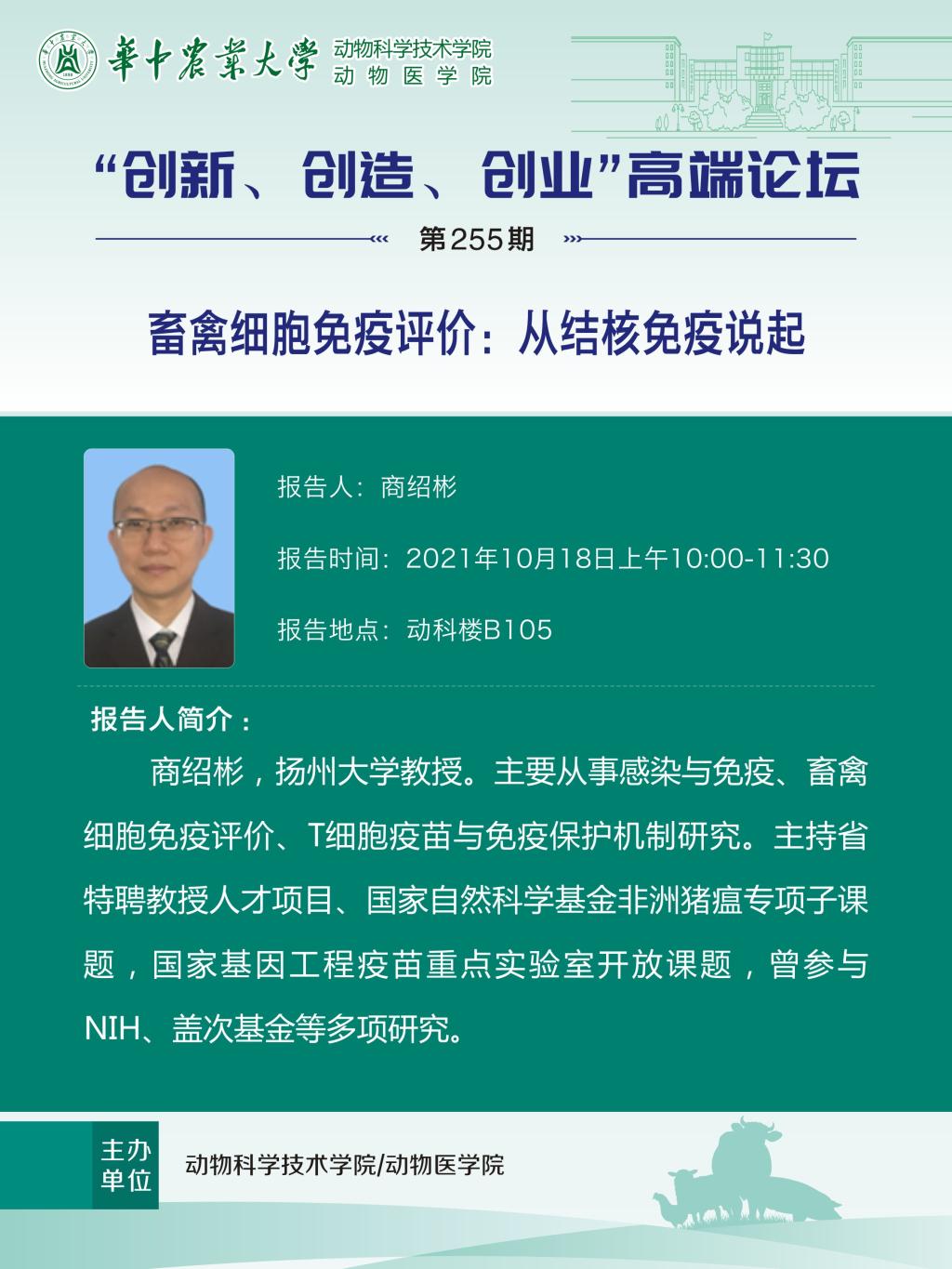 華中農業大學 动物科学技术学院 动物医学院

“创新、创造、创业”高端论坛

第255期

畜禽细胞免疫评价：从结核免疫说起

报告人：商绍彬

报告时间：2021年10月18日上午10:00-11:30

报告地点：动科楼B105

报告人简介：

商绍彬，扬州大学教授。主要从事感染与免疫、畜禽细胞免疫评价、T细胞疫苗与免疫保护机制研究。主持省特聘教授人才项目、国家自然科学基金非洲猪瘟专项子课题，国家基因工程疫苗重点实验室开放课题，曾参与NIH、盖次基金等多项研究。

主办单位

动物科学技术学院/动物医学院